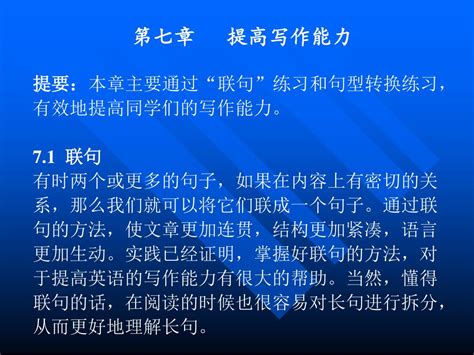 第七章　提高写作能力

提要：本章主要通过“联句”练习和句型转换练习，有效地提高同学们的写作能力。

7.1 联句
有时两个或更多的句子，如果在内容上有密切的关系，那么我们就可以将它们联成一个句子。通过联句的方法，使文章更加连贯，结构更加紧凑，语言更加生动。实践已经证明，掌握好联句的方法，对于提高英语的写作能力有很大的帮助。当然，懂得联句的话，在阅读的时候也很容易对长句进行拆分，从而更好地理解长句。